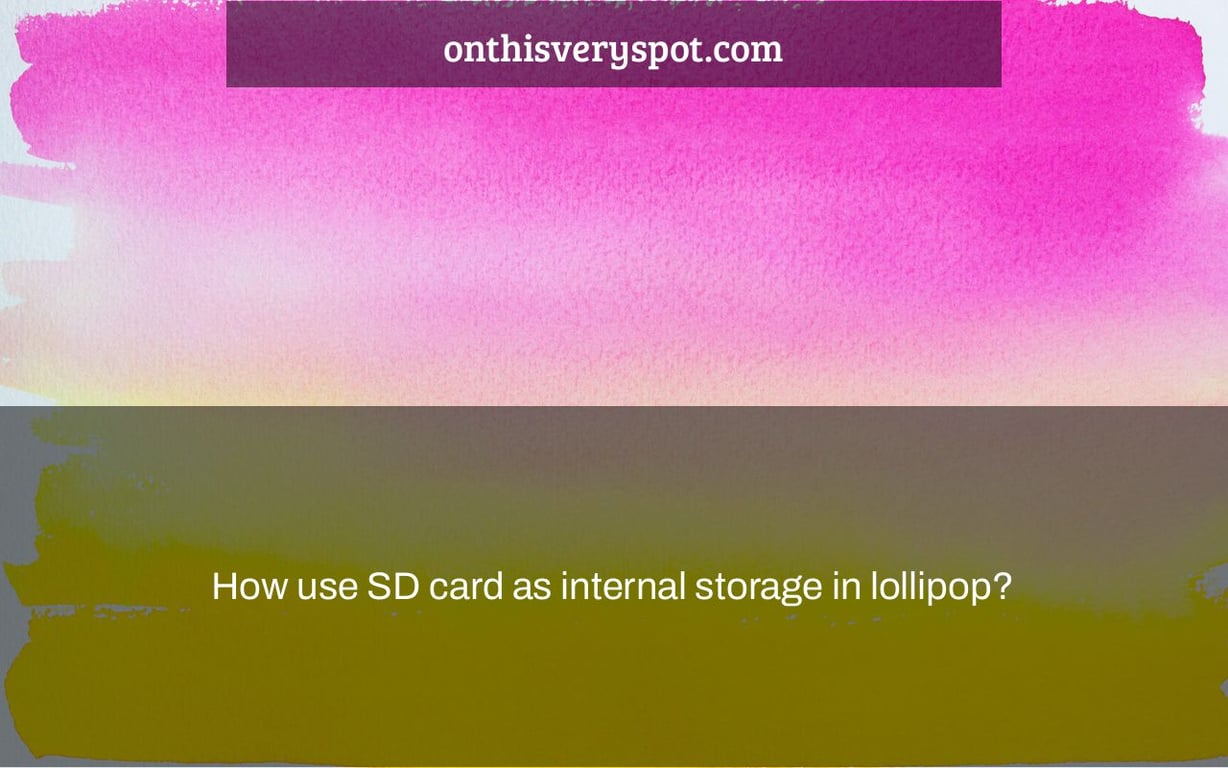 onthisveryspot.com

How use SD card as internal storage in lollipop?